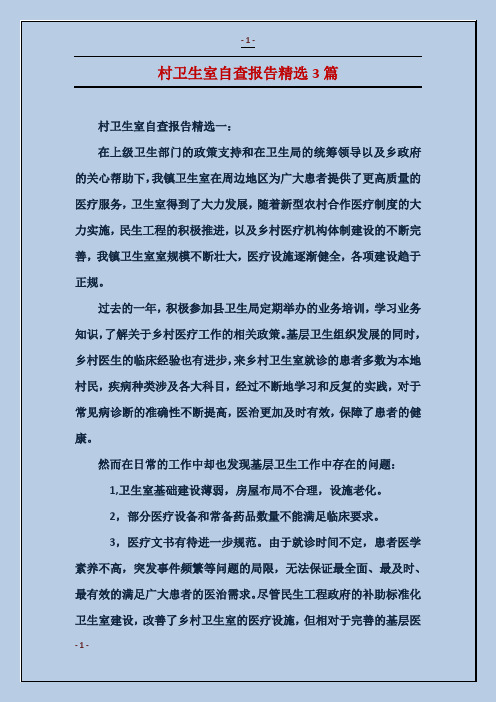 - 1 -

村卫生室自查报告精选3篇

村卫生室自查报告精选一：

在上级卫生部门的政策支持和在卫生局的统筹领导以及乡政府的关心帮助下，我镇卫生室在周边地区为广大患者提供了更高质量的医疗服务，卫生室得到了大力发展，随着新型农村合作医疗制度的大力实施，民生工程的积极推进，以及乡村医疗机构体制建设的不断完善，我镇卫生室室规模不断壮大，医疗设施逐渐健全，各项建设趋于正规。

过去的一年，积极参加县卫生局定期举办的业务培训，学习业务知识，了解关于乡村医疗工作的相关政策。基层卫生组织发展的同时，乡村医生的临床经验也有进步，来乡村卫生室就诊的患者多数为本地村民，疾病种类涉及各大科目，经过不断地学习和反复的实践，对于常见病诊断的准确性不断提高，医治更加及时有效，保障了患者的健康。

然而在日常的工作中却也发现基层卫生工作中存在的问题：

1,卫生室基础建设薄弱，房屋布局不合理，设施老化。

2，部分医疗设备和常备药品数量不能满足临床要求。

3，医疗文书有待进一步规范。由于就诊时间不定，患者医学素养不高，突发事件频繁等问题的局限，无法保证最全面、最及时、最有效的满足广大患者的医治需求。尽管民生工程政府的补助标准化卫生室建设，改善了乡村卫生室的医疗设施，但相对于完善的基层医

- 1 -